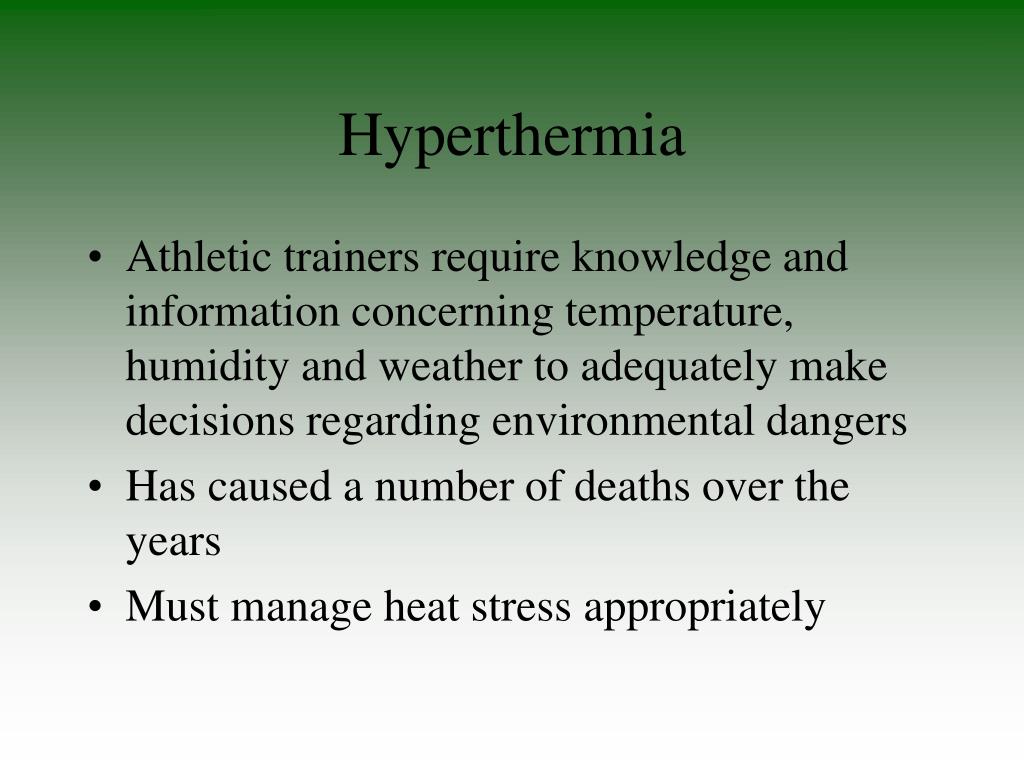 Hyperthermia

• Athletic trainers require knowledge and information concerning temperature, humidity and weather to adequately make decisions regarding environmental dangers
• Has caused a number of deaths over the years
• Must manage heat stress appropriately